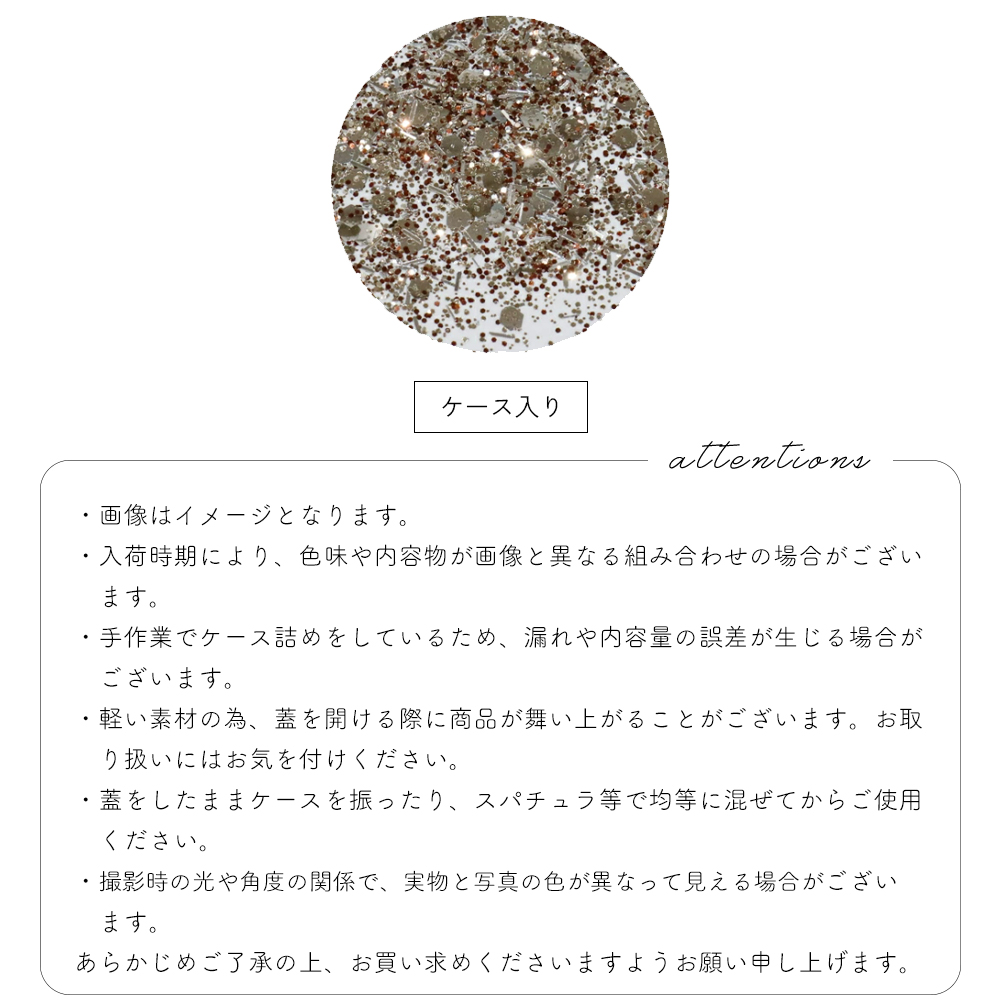 ケース入り

attentions

・画像はイメージとなります。

・入荷時期により、色味や内容物が画像と異なる組み合わせの場合がございます。

・手作業でケース詰めをしているため、漏れや内容量の誤差が生じる場合がございます。

・軽い素材の為、蓋を開ける際に商品が舞い上がることがございます。お取り扱いにはお気を付けください。

・蓋をしたままケースを振ったり、スパチュラ等で均等に混ぜてからご使用ください。

・撮影時の光や角度の関係で、実物と写真の色が異なって見える場合がございます。

あらかじめご了承の上、お買い求めくださいますようお願い申し上げます。